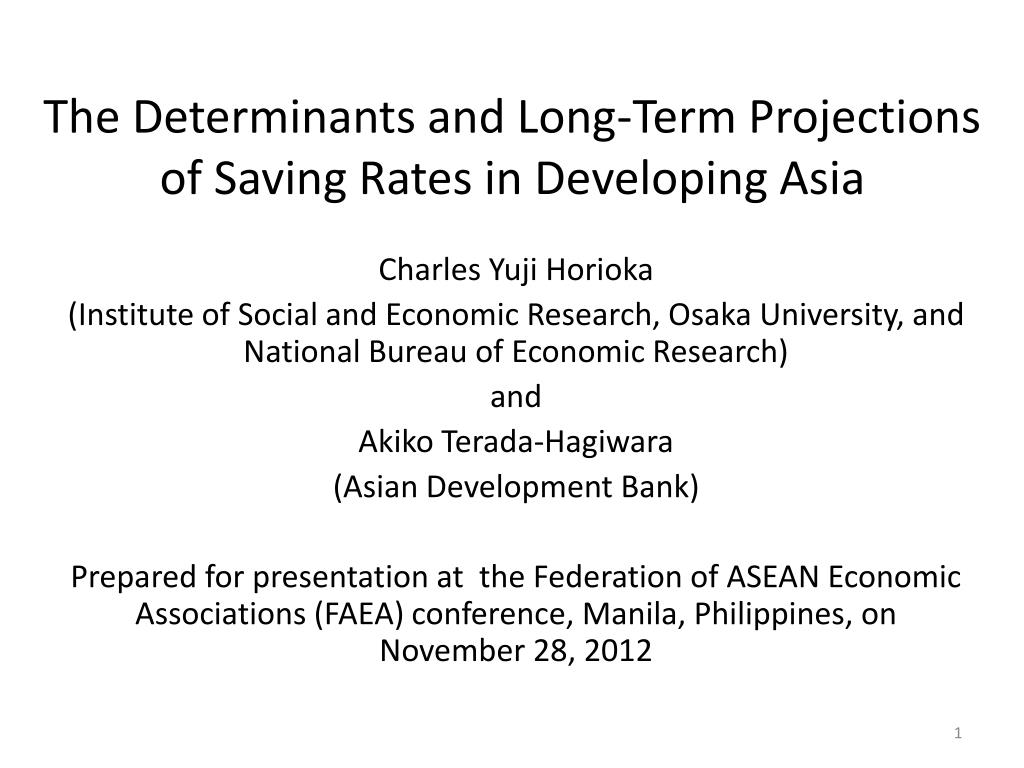 The Determinants and Long-Term Projections of Saving Rates in Developing Asia

Charles Yuji Horioka

(Institute of Social and Economic Research, Osaka University, and National Bureau of Economic Research)

and

Akiko Terada-Hagiwara

(Asian Development Bank)

Prepared for presentation at the Federation of ASEAN Economic Associations (FAEA) conference, Manila, Philippines, on November 28, 2012

1